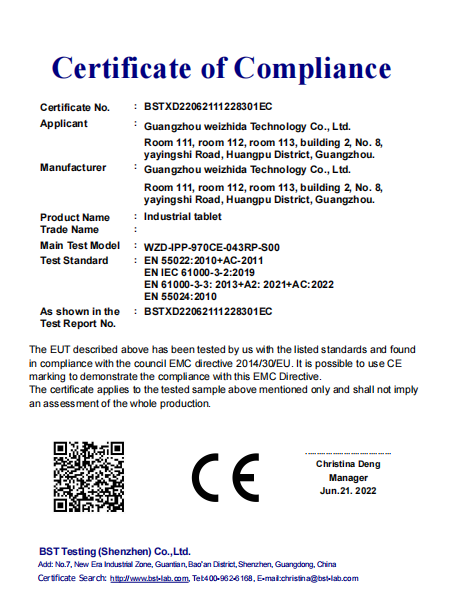 Certificate of Compliance

Certificate No. : BSTXD22062111228301EC
Applicant : Guangzhou weizhida Technology Co., Ltd.
Room 111, room 112, room 113, building 2, No. 8, yayingshi Road, Huangpu District, Guangzhou.
Manufacturer : Guangzhou weizhida Technology Co., Ltd.
Room 111, room 112, room 113, building 2, No. 8, yayingshi Road, Huangpu District, Guangzhou.
Product Name : Industrial tablet
Trade Name :
Main Test Model : WZD-IPP-970CE-043RP-S00
Test Standard : EN 55022:2010+AC-2011
EN IEC 61000-3-2:2019
EN 61000-3-3: 2013+A2: 2021+AC:2022
EN 55024:2010
As shown in the Test Report No. : BSTXD22062111228301EC

The EUT described above has been tested by us with the listed standards and found in compliance with the council EMC directive 2014/30/EU. It is possible to use CE marking to demonstrate the compliance with this EMC Directive.
The certificate applies to the tested sample above mentioned only and shall not imply an assessment of the whole production.

CE

Christina Deng
Manager
Jun.21. 2022

BST Testing (Shenzhen) Co.,Ltd.
Add: No.7, New Era Industrial Zone, Guantian, Bao'an District, Shenzhen, Guangdong, China
Certificate Search: http://www.bst-lab.com, Tel:400-962-6168, E-mail:christina@bst-lab.com